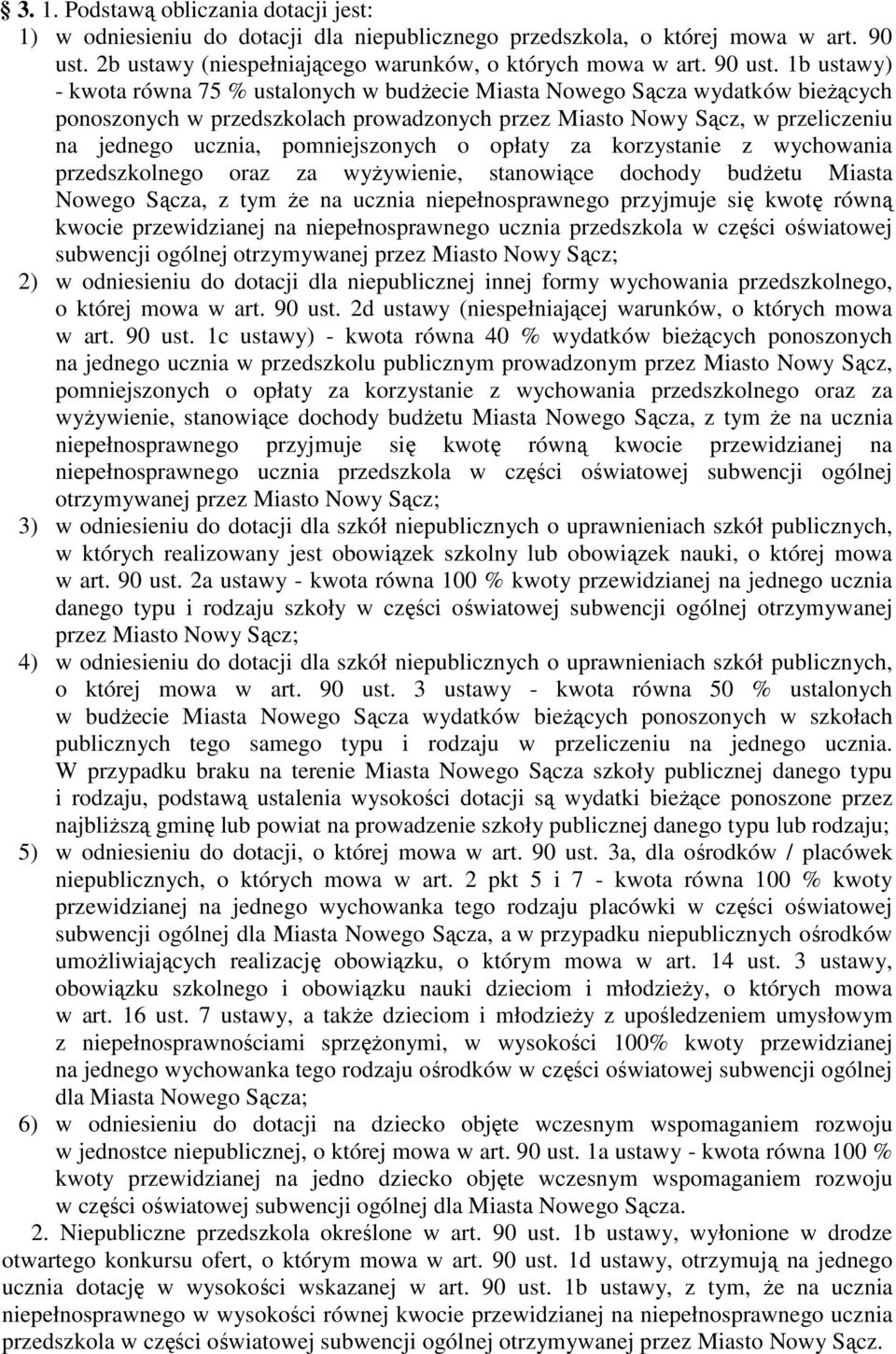 § 3. 1. Podstawą obliczania dotacji jest:
1) w odniesieniu do dotacji dla niepublicznego przedszkola, o której mowa w art. 90 ust. 2b ustawy (niespełniającego warunków, o których mowa w art. 90 ust. 1b ustawy) - kwota równa 75 % ustalonych w budżecie Miasta Nowego Sącza wydatków bieżących ponoszonych w przedszkolach prowadzonych przez Miasto Nowy Sącz, w przeliczeniu na jednego ucznia, pomniejszonych o opłaty za korzystanie z wychowania przedszkolnego oraz za wyżywienie, stanowiące dochody budżetu Miasta Nowego Sącza, z tym że na ucznia niepełnosprawnego przyjmuje się kwotę równą kwocie przewidzianej na niepełnosprawnego ucznia przedszkola w części oświatowej subwencji ogólnej otrzymywanej przez Miasto Nowy Sącz;
2) w odniesieniu do dotacji dla niepublicznej innej formy wychowania przedszkolnego, o której mowa w art. 90 ust. 2d ustawy (niespełniającej warunków, o których mowa w art. 90 ust. 1c ustawy) - kwota równa 40 % wydatków bieżących ponoszonych na jednego ucznia w przedszkolu publicznym prowadzonym przez Miasto Nowy Sącz, pomniejszonych o opłaty za korzystanie z wychowania przedszkolnego oraz za wyżywienie, stanowiące dochody budżetu Miasta Nowego Sącza, z tym że na ucznia niepełnosprawnego przyjmuje się kwotę równą kwocie przewidzianej na niepełnosprawnego ucznia przedszkola w części oświatowej subwencji ogólnej otrzymywanej przez Miasto Nowy Sącz;
3) w odniesieniu do dotacji dla szkół niepublicznych o uprawnieniach szkół publicznych, w których realizowany jest obowiązek szkolny lub obowiązek nauki, o której mowa w art. 90 ust. 2a ustawy - kwota równa 100 % kwoty przewidzianej na jednego ucznia danego typu i rodzaju szkoły w części oświatowej subwencji ogólnej otrzymywanej przez Miasto Nowy Sącz;
4) w odniesieniu do dotacji dla szkół niepublicznych o uprawnieniach szkół publicznych, o której mowa w art. 90 ust. 3 ustawy - kwota równa 50 % ustalonych w budżecie Miasta Nowego Sącza wydatków bieżących ponoszonych w szkołach publicznych tego samego typu i rodzaju w przeliczeniu na jednego ucznia. W przypadku braku na terenie Miasta Nowego Sącza szkoły publicznej danego typu i rodzaju, podstawą ustalenia wysokości dotacji są wydatki bieżące ponoszone przez najbliższą gminę lub powiat na prowadzenie szkoły publicznej danego typu lub rodzaju;
5) w odniesieniu do dotacji, o której mowa w art. 90 ust. 3a, dla ośrodków / placówek niepublicznych, o których mowa w art. 2 pkt 5 i 7 - kwota równa 100 % kwoty przewidzianej na jednego wychowanka tego rodzaju placówki w części oświatowej subwencji ogólnej dla Miasta Nowego Sącza, a w przypadku niepublicznych ośrodków umożliwiających realizację obowiązku, o którym mowa w art. 14 ust. 3 ustawy, obowiązku szkolnego i obowiązku nauki dzieciom i młodzieży, o których mowa w art. 16 ust. 7 ustawy, a także dzieciom i młodzieży z upośledzeniem umysłowym z niepełnosprawnościami sprzężonymi, w wysokości 100% kwoty przewidzianej na jednego wychowanka tego rodzaju ośrodków w części oświatowej subwencji ogólnej dla Miasta Nowego Sącza;
6) w odniesieniu do dotacji na dziecko objęte wczesnym wspomaganiem rozwoju w jednostce niepublicznej, o której mowa w art. 90 ust. 1a ustawy - kwota równa 100 % kwoty przewidzianej na jedno dziecko objęte wczesnym wspomaganiem rozwoju w części oświatowej subwencji ogólnej dla Miasta Nowego Sącza.
2. Niepubliczne przedszkola określone w art. 90 ust. 1b ustawy, wyłonione w drodze otwartego konkursu ofert, o którym mowa w art. 90 ust. 1d ustawy, otrzymują na jednego ucznia dotację w wysokości wskazanej w art. 90 ust. 1b ustawy, z tym, że na ucznia niepełnosprawnego w wysokości równej kwocie przewidzianej na niepełnosprawnego ucznia przedszkola w części oświatowej subwencji ogólnej otrzymywanej przez Miasto Nowy Sącz.